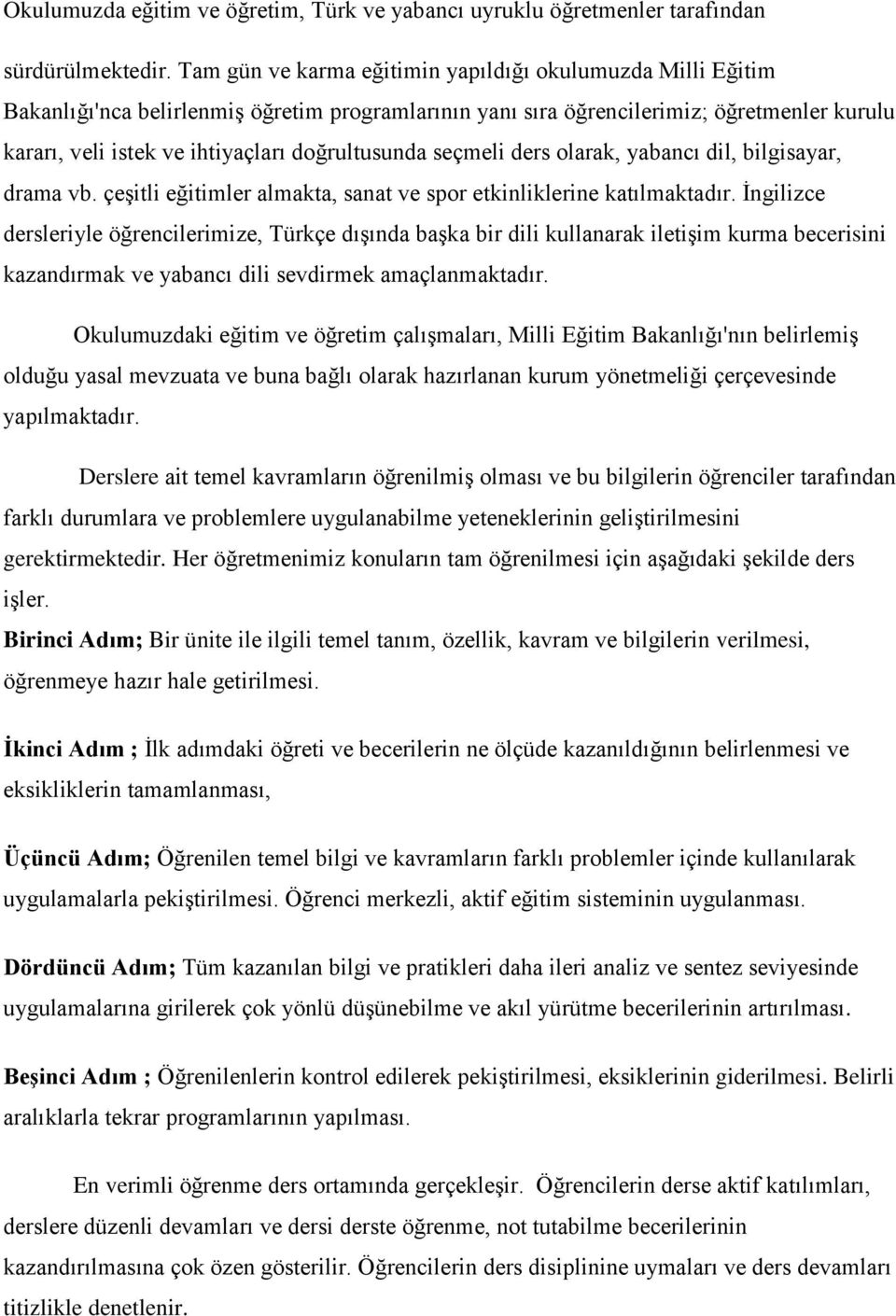 Okulumuzda eğitim ve öğretim, Türk ve yabancı uyruklu öğretmenler tarafından sürdürülmektedir. Tam gün ve karma eğitimin yapıldığı okulumuzda Milli Eğitim Bakanlığı'nca belirlenmiş öğretim programlarının yanı sıra öğrencilerimiz; öğretmenler kurulu kararı, veli istek ve ihtiyaçları doğrultusunda seçmeli ders olarak, yabancı dil, bilgisayar, drama vb. çeşitli eğitimler almakta, sanat ve spor etkinliklerine katılmaktadır. İngilizce dersleriyle öğrencilerimize, Türkçe dışında başka bir dili kullanarak iletişim kurma becerisini kazandırmak ve yabancı dili sevdirmek amaçlanmaktadır.

Okulumuzdaki eğitim ve öğretim çalışmaları, Milli Eğitim Bakanlığı'nın belirlemiş olduğu yasal mevzuata ve buna bağlı olarak hazırlanan kurum yönetmeliği çerçevesinde yapılmaktadır.

Derslere ait temel kavramların öğrenilmiş olması ve bu bilgilerin öğrenciler tarafından farklı durumlara ve problemlere uygulanabilme yeteneklerinin geliştirilmesini gerektirmektedir. Her öğretmenimiz konuların tam öğrenilmesi için aşağıdaki şekilde ders işler.

Birinci Adım; Bir ünite ile ilgili temel tanım, özellik, kavram ve bilgilerin verilmesi, öğrenmeye hazır hale getirilmesi.

İkinci Adım ; İlk adımdaki öğreti ve becerilerin ne ölçüde kazanıldığının belirlenmesi ve eksikliklerin tamamlanması,

Üçüncü Adım; Öğrenilen temel bilgi ve kavramların farklı problemler içinde kullanılarak uygulamalarla pekiştirilmesi. Öğrenci merkezli, aktif eğitim sisteminin uygulanması.

Dördüncü Adım; Tüm kazanılan bilgi ve pratikleri daha ileri analiz ve sentez seviyesinde uygulamalarına girilerek çok yönlü düşünebilme ve akıl yürütme becerilerinin artırılması.

Beşinci Adım ; Öğrenilenlerin kontrol edilerek pekiştirilmesi, eksiklerinin giderilmesi. Belirli aralıklarla tekrar programlarının yapılması.

En verimli öğrenme ders ortamında gerçekleşir. Öğrencilerin derse aktif katılımları, derslere düzenli devamları ve dersi derste öğrenme, not tutabilme becerilerinin kazandırılmasına çok özen gösterilir. Öğrencilerin ders disiplinine uymaları ve ders devamları titizlikle denetlenir.